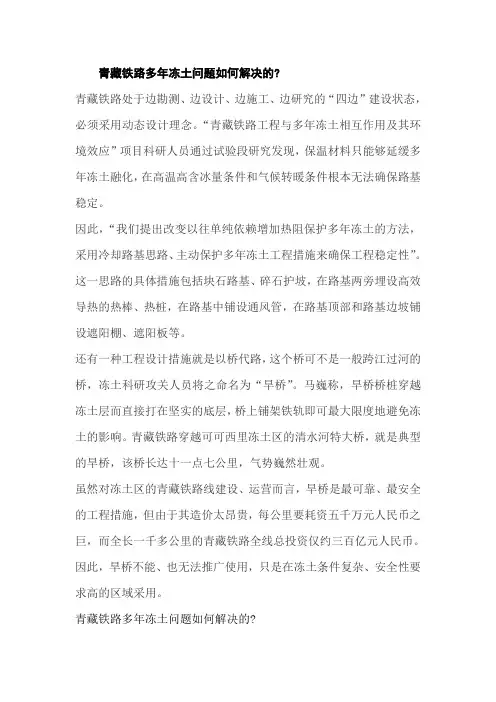 青藏铁路多年冻土问题如何解决的?

青藏铁路处于边勘测、边设计、边施工、边研究的“四边”建设状态，必须采用动态设计理念。“青藏铁路工程与多年冻土相互作用及其环境效应”项目科研人员通过试验段研究发现，保温材料只能够延缓多年冻土融化，在高温高含冰量条件和气候转暖条件根本无法确保路基稳定。

因此，“我们提出改变以往单纯依赖增加热阻保护多年冻土的方法，采用冷却路基思路、主动保护多年冻土工程措施来确保工程稳定性”。这一思路的具体措施包括块石路基、碎石护坡，在路基两旁埋设高效导热的热棒、热桩，在路基中铺设通风管，在路基顶部和路基边坡铺设遮阳棚、遮阳板等。

还有一种工程设计措施就是以桥代路，这个桥可不是一般跨江过河的桥，冻土科研攻关人员将之命名为“旱桥”。马巍称，旱桥桥桩穿越冻土层而直接打在坚实的底层，桥上铺架铁轨即可最大限度地避免冻土的影响。青藏铁路穿越可可西里冻土区的清水河特大桥，就是典型的旱桥，该桥长达十一点七公里，气势巍然壮观。

虽然对冻土区的青藏铁路线建设、运营而言，旱桥是最可靠、最安全的工程措施，但由于其造价太昂贵，每公里要耗资五千万元人民币之巨，而全长一千多公里的青藏铁路全线总投资仅约三百亿元人民币。因此，旱桥不能、也无法推广使用，只是在冻土条件复杂、安全性要求高的区域采用。

青藏铁路多年冻土问题如何解决的?